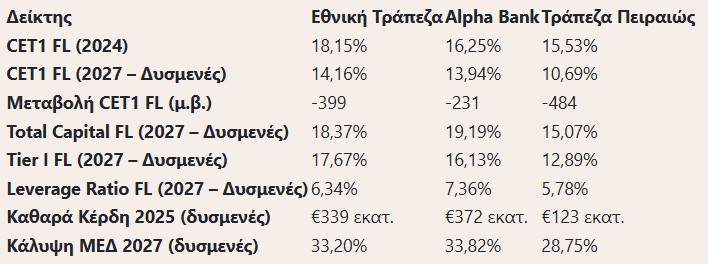 | Δείκτης | Εθνική Τράπεζα | Alpha Bank | Τράπεζα Πειραιώς |
|---|---|---|---|
| CET1 FL (2024) | 18,15% | 16,25% | 15,53% |
| CET1 FL (2027 – Δυσμενές) | 14,16% | 13,94% | 10,69% |
| Μεταβολή CET1 FL (μ.β.) | -399 | -231 | -484 |
| Total Capital FL (2027 – Δυσμενές) | 18,37% | 19,19% | 15,07% |
| Tier I FL (2027 – Δυσμενές) | 17,67% | 16,13% | 12,89% |
| Leverage Ratio FL (2027 – Δυσμενές) | 6,34% | 7,36% | 5,78% |
| Καθαρά Κέρδη 2025 (δυσμενές) | €339 εκατ. | €372 εκατ. | €123 εκατ. |
| Κάλυψη ΜΕΔ 2027 (δυσμενές) | 33,20% | 33,82% | 28,75% |